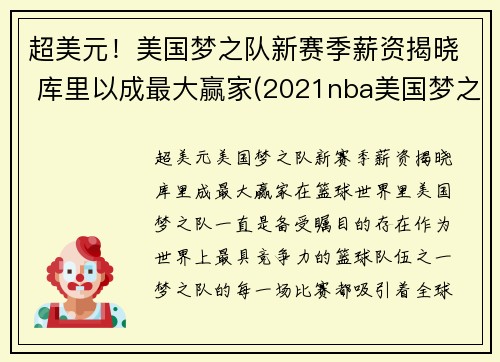 超美元！美国梦之队新赛季薪资揭晓 库里以成最大赢家(2021nba美国梦之

超美元美国梦之队新赛季薪资揭晓库里成最大赢家在篮球世界里美国梦之队一直是备受瞩目的存在作为世界上最具竞争力的篮球队伍之一梦之队的每一场比赛都吸引着全球